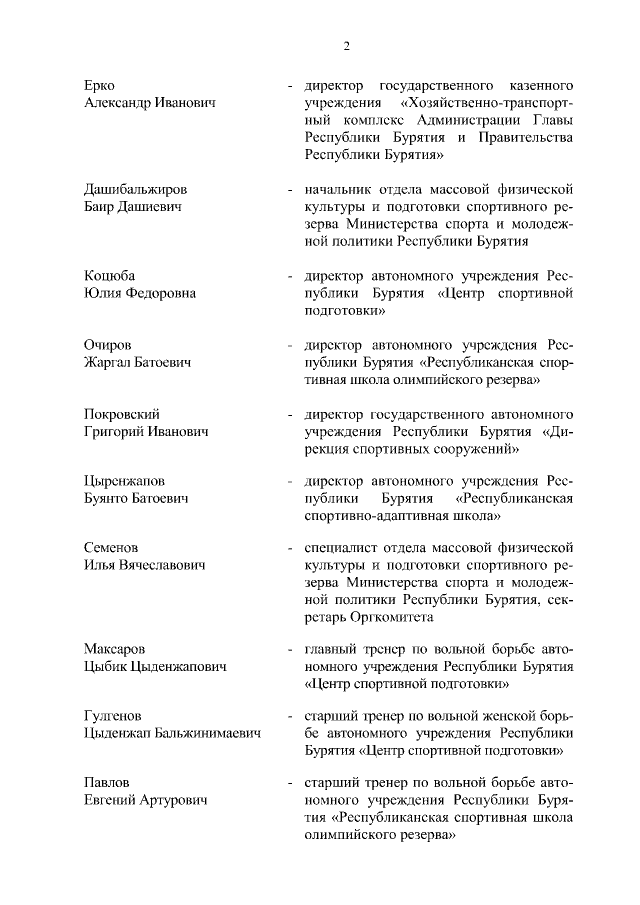 2

Ерко Александр Иванович - директор государственного казенного учреждения «Хозяйственно-транспортный комплекс Администрации Главы Республики Бурятия и Правительства Республики Бурятия»

Дашибальжиров Баир Дашиевич - начальник отдела массовой физической культуры и подготовки спортивного резерва Министерства спорта и молодежной политики Республики Бурятия

Коцюба Юлия Федоровна - директор автономного учреждения Республики Бурятия «Центр спортивной подготовки»

Очиров Жаргал Батоевич - директор автономного учреждения Республики Бурятия «Республиканская спортивная школа олимпийского резерва»

Покровский Григорий Иванович - директор государственного автономного учреждения Республики Бурятия «Дирекция спортивных сооружений»

Цыренжапов Буянто Батоевич - директор автономного учреждения Республики Бурятия «Республиканская спортивно-адаптивная школа»

Семенов Илья Вячеславович - специалист отдела массовой физической культуры и подготовки спортивного резерва Министерства спорта и молодежной политики Республики Бурятия, секретарь Оргкомитета

Максаров Цыбик Цыденжапович - главный тренер по вольной борьбе автономного учреждения Республики Бурятия «Центр спортивной подготовки»

Гулгенов Цыденжап Бальжинимаевич - старший тренер по вольной женской борьбе автономного учреждения Республики Бурятия «Центр спортивной подготовки»

Павлов Евгений Артурович - старший тренер по вольной борьбе автономного учреждения Республики Бурятия «Республиканская спортивная школа олимпийского резерва»